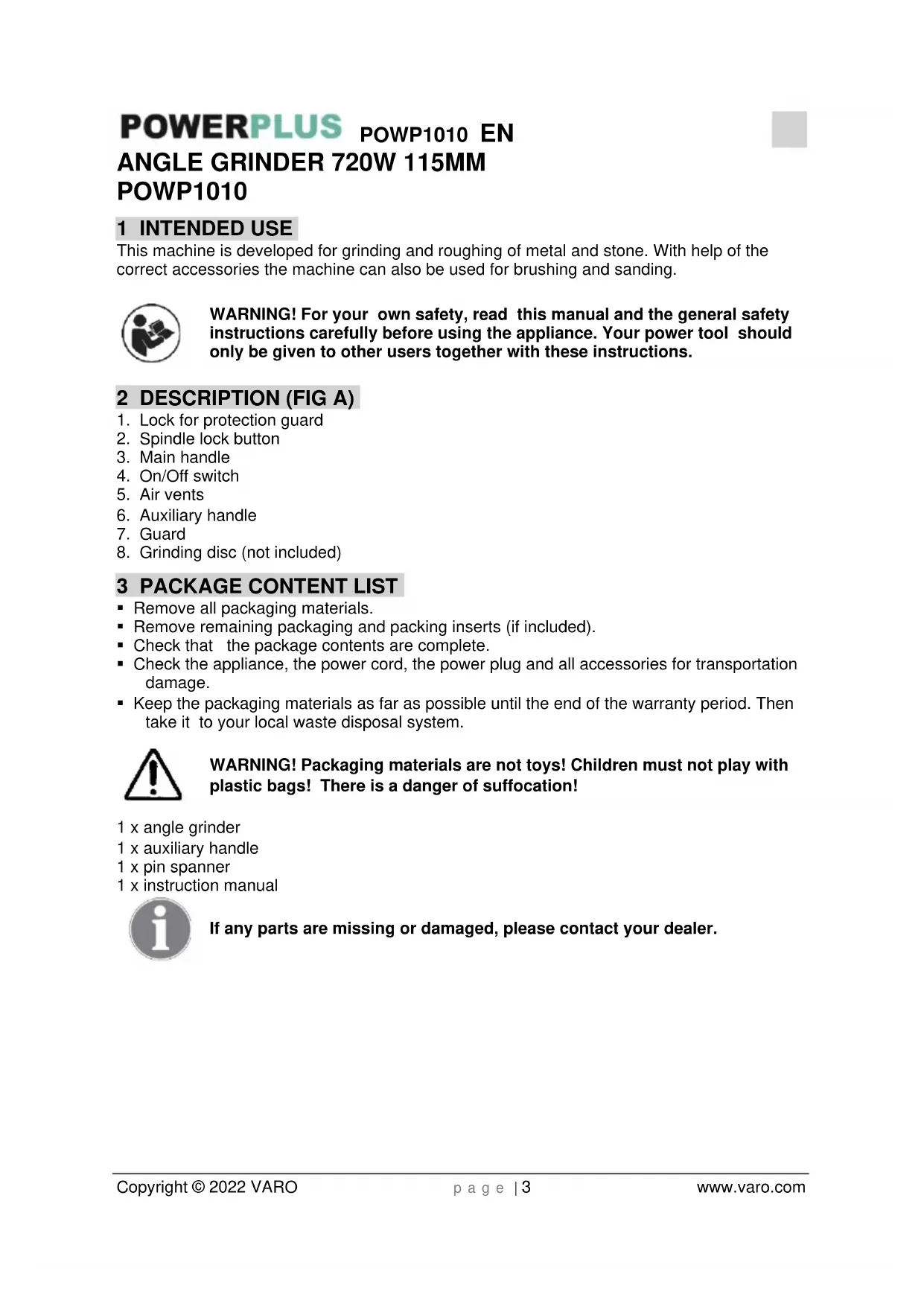 POWERPLUS POWP1010 EN
ANGLE GRINDER 720W 115MM
POWP1010

1 INTENDED USE
This machine is developed for grinding and roughing of metal and stone. With help of the correct accessories the machine can also be used for brushing and sanding.

WARNING! For your own safety, read this manual and the general safety instructions carefully before using the appliance. Your power tool should only be given to other users together with these instructions.

2 DESCRIPTION (FIG A)
1. Lock for protection guard
2. Spindle lock button
3. Main handle
4. On/Off switch
5. Air vents
6. Auxiliary handle
7. Guard
8. Grinding disc (not included)

3 PACKAGE CONTENT LIST
▪ Remove all packaging materials.
▪ Remove remaining packaging and packing inserts (if included).
▪ Check that the package contents are complete.
▪ Check the appliance, the power cord, the power plug and all accessories for transportation damage.
▪ Keep the packaging materials as far as possible until the end of the warranty period. Then take it to your local waste disposal system.

WARNING! Packaging materials are not toys! Children must not play with plastic bags! There is a danger of suffocation!

1 x angle grinder
1 x auxiliary handle
1 x pin spanner
1 x instruction manual

If any parts are missing or damaged, please contact your dealer.

Copyright © 2022 VARO p a g e | 3 www.varo.com